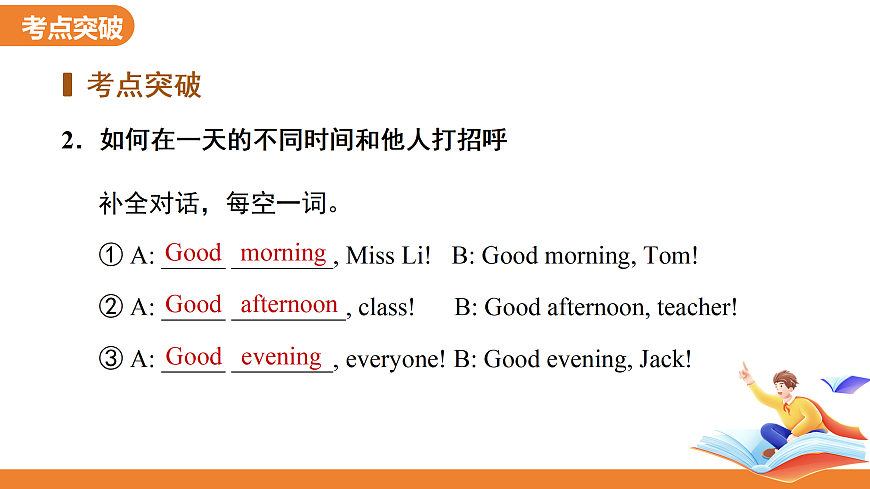 考点突破

考点突破

2．如何在一天的不同时间和他人打招呼

补全对话，每空一词。

① A: Good morning, Miss Li!　B: Good morning, Tom!

② A: Good afternoon, class!　B: Good afternoon, teacher!

③ A: Good evening, everyone! B: Good evening, Jack!